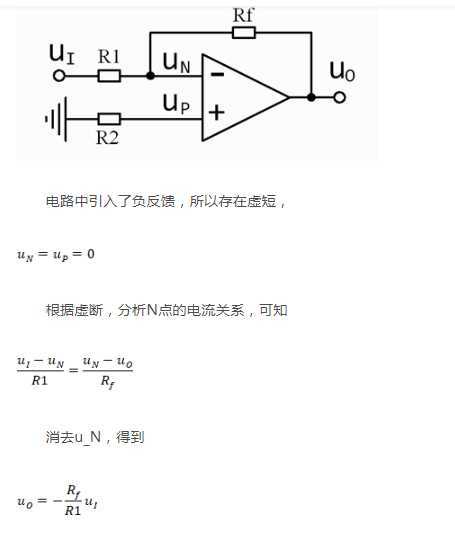 Rf

$u_I$ R1 $u_N$ − $u_O$

$u_P$ +

R2

电路中引入了负反馈，所以存在虚短，

$u_N = u_P = 0$

根据虚断，分析N点的电流关系，可知

$\frac{u_I - u_N}{R1} = \frac{u_N - u_O}{R_f}$

消去u_N，得到

$u_O = -\frac{R_f}{R1} u_I$